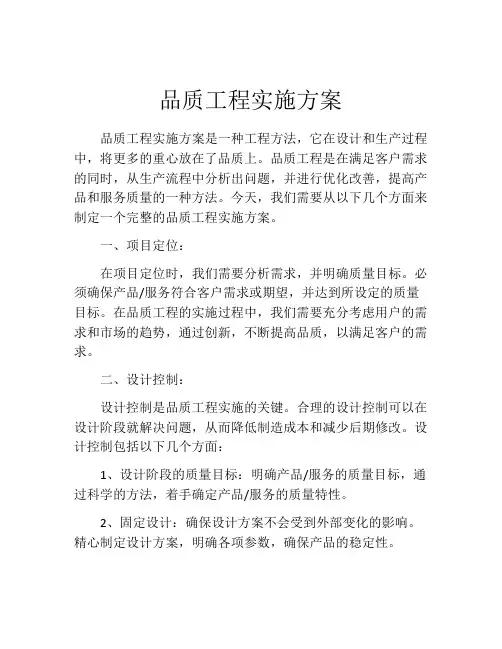 品质工程实施方案

品质工程实施方案是一种工程方法，它在设计和生产过程中，将更多的重心放在了品质上。品质工程是在满足客户需求的同时，从生产流程中分析出问题，并进行优化改善，提高产品和服务质量的一种方法。今天，我们需要从以下几个方面来制定一个完整的品质工程实施方案。

一、项目定位：

在项目定位时，我们需要分析需求，并明确质量目标。必须确保产品/服务符合客户需求或期望，并达到所设定的质量目标。在品质工程的实施过程中，我们需要充分考虑用户的需求和市场的趋势，通过创新，不断提高品质，以满足客户的需求。

二、设计控制：

设计控制是品质工程实施的关键。合理的设计控制可以在设计阶段就解决问题，从而降低制造成本和减少后期修改。设计控制包括以下几个方面：

1、设计阶段的质量目标：明确产品/服务的质量目标，通过科学的方法，着手确定产品/服务的质量特性。

2、固定设计：确保设计方案不会受到外部变化的影响。精心制定设计方案，明确各项参数，确保产品的稳定性。